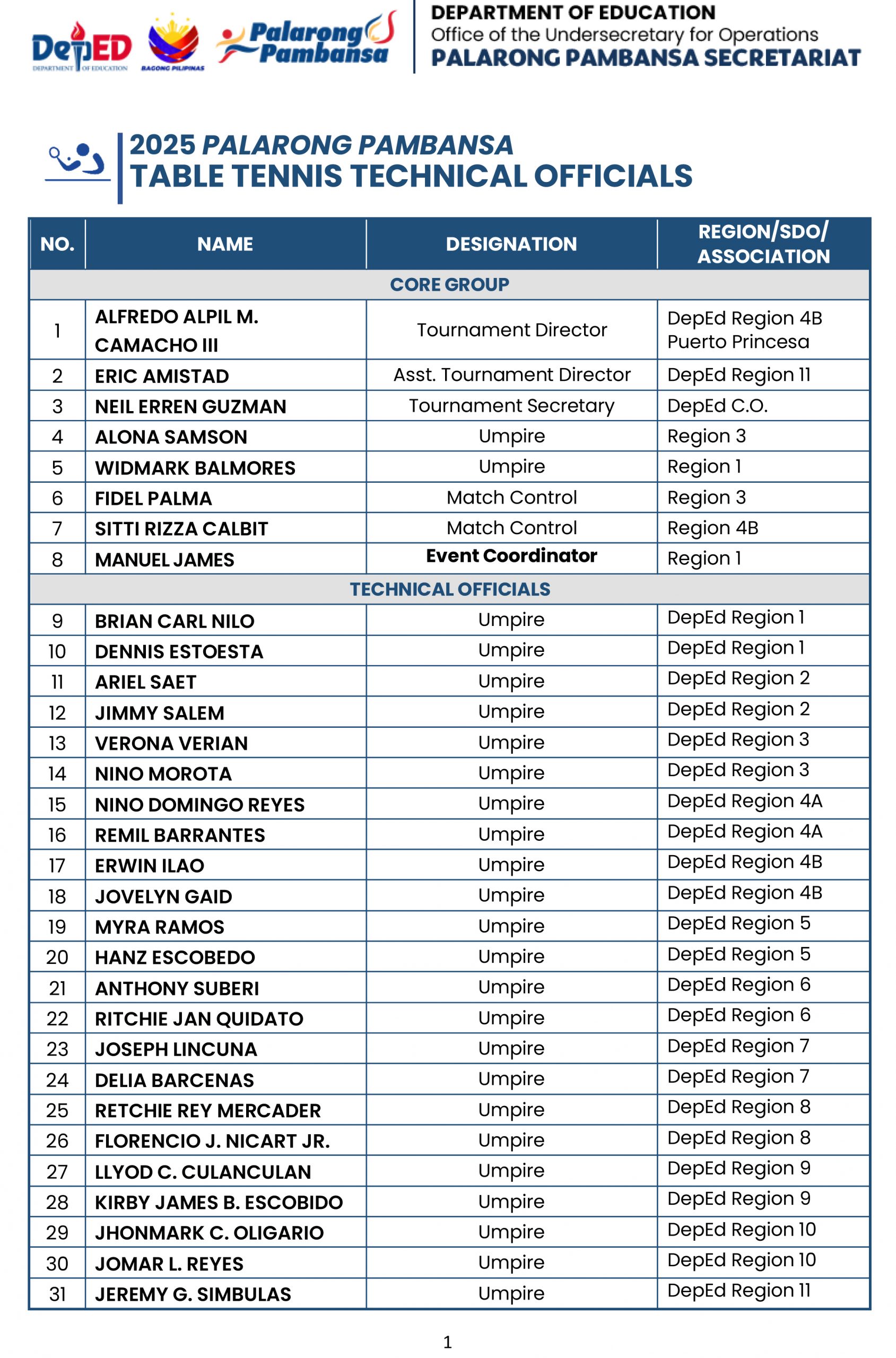 DepED DEPARTMENT OF EDUCATION
BAGONG PILIPINAS
Palarong Pambansa
DEPARTMENT OF EDUCATION
Office of the Undersecretary for Operations
PALARONG PAMBANSA SECRETARIAT

2025 PALARONG PAMBANSA
TABLE TENNIS TECHNICAL OFFICIALS

| NO. | NAME | DESIGNATION | REGION/SDO/ ASSOCIATION |
|---|---|---|---|
| CORE GROUP | | | |
| 1 | ALFREDO ALPIL M. CAMACHO III | Tournament Director | DepEd Region 4B Puerto Princesa |
| 2 | ERIC AMISTAD | Asst. Tournament Director | DepEd Region 11 |
| 3 | NEIL ERREN GUZMAN | Tournament Secretary | DepEd C.O. |
| 4 | ALONA SAMSON | Umpire | Region 3 |
| 5 | WIDMARK BALMORES | Umpire | Region 1 |
| 6 | FIDEL PALMA | Match Control | Region 3 |
| 7 | SITTI RIZZA CALBIT | Match Control | Region 4B |
| 8 | MANUEL JAMES | Event Coordinator | Region 1 |
| TECHNICAL OFFICIALS | | | |
| 9 | BRIAN CARL NILO | Umpire | DepEd Region 1 |
| 10 | DENNIS ESTOESTA | Umpire | DepEd Region 1 |
| 11 | ARIEL SAET | Umpire | DepEd Region 2 |
| 12 | JIMMY SALEM | Umpire | DepEd Region 2 |
| 13 | VERONA VERIAN | Umpire | DepEd Region 3 |
| 14 | NINO MOROTA | Umpire | DepEd Region 3 |
| 15 | NINO DOMINGO REYES | Umpire | DepEd Region 4A |
| 16 | REMIL BARRANTES | Umpire | DepEd Region 4A |
| 17 | ERWIN ILAO | Umpire | DepEd Region 4B |
| 18 | JOVELYN GAID | Umpire | DepEd Region 4B |
| 19 | MYRA RAMOS | Umpire | DepEd Region 5 |
| 20 | HANZ ESCOBEDO | Umpire | DepEd Region 5 |
| 21 | ANTHONY SUBERI | Umpire | DepEd Region 6 |
| 22 | RITCHIE JAN QUIDATO | Umpire | DepEd Region 6 |
| 23 | JOSEPH LINCUNA | Umpire | DepEd Region 7 |
| 24 | DELIA BARCENAS | Umpire | DepEd Region 7 |
| 25 | RETCHIE REY MERCADER | Umpire | DepEd Region 8 |
| 26 | FLORENCIO J. NICART JR. | Umpire | DepEd Region 8 |
| 27 | LLYOD C. CULANCULAN | Umpire | DepEd Region 9 |
| 28 | KIRBY JAMES B. ESCOBIDO | Umpire | DepEd Region 9 |
| 29 | JHONMARK C. OLIGARIO | Umpire | DepEd Region 10 |
| 30 | JOMAR L. REYES | Umpire | DepEd Region 10 |
| 31 | JEREMY G. SIMBULAS | Umpire | DepEd Region 11 |

1